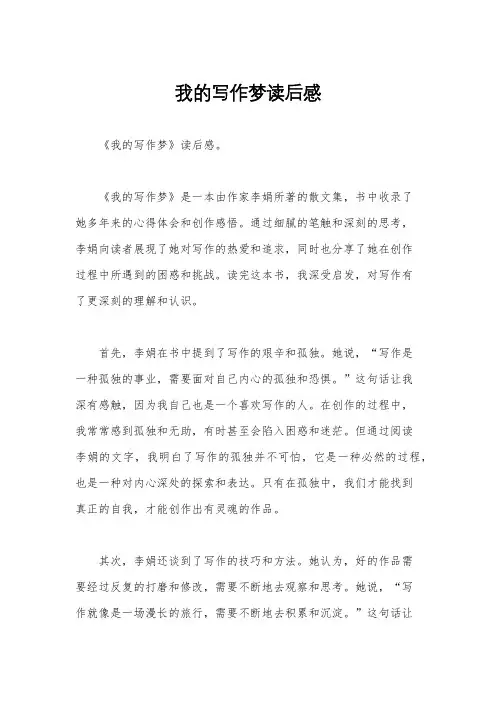 我的写作梦读后感

《我的写作梦》读后感。

《我的写作梦》是一本由作家李娟所著的散文集，书中收录了她多年来的心得体会和创作感悟。通过细腻的笔触和深刻的思考，李娟向读者展现了她对写作的热爱和追求，同时也分享了她在创作过程中所遇到的困惑和挑战。读完这本书，我深受启发，对写作有了更深刻的理解和认识。

首先，李娟在书中提到了写作的艰辛和孤独。她说，“写作是一种孤独的事业，需要面对自己内心的孤独和恐惧。”这句话让我深有感触，因为我自己也是一个喜欢写作的人。在创作的过程中，我常常感到孤独和无助，有时甚至会陷入困惑和迷茫。但通过阅读李娟的文字，我明白了写作的孤独并不可怕，它是一种必然的过程，也是一种对内心深处的探索和表达。只有在孤独中，我们才能找到真正的自我，才能创作出有灵魂的作品。

其次，李娟还谈到了写作的技巧和方法。她认为，好的作品需要经过反复的打磨和修改，需要不断地去观察和思考。她说，“写作就像是一场漫长的旅行，需要不断地去积累和沉淀。”这句话让